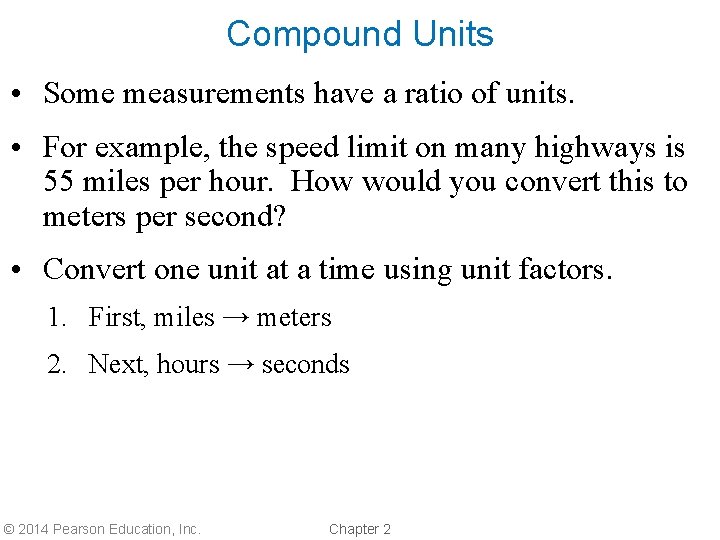 Compound Units

• Some measurements have a ratio of units.

• For example, the speed limit on many highways is 55 miles per hour. How would you convert this to meters per second?

• Convert one unit at a time using unit factors.

1. First, miles → meters

2. Next, hours → seconds

© 2014 Pearson Education, Inc.

Chapter 2